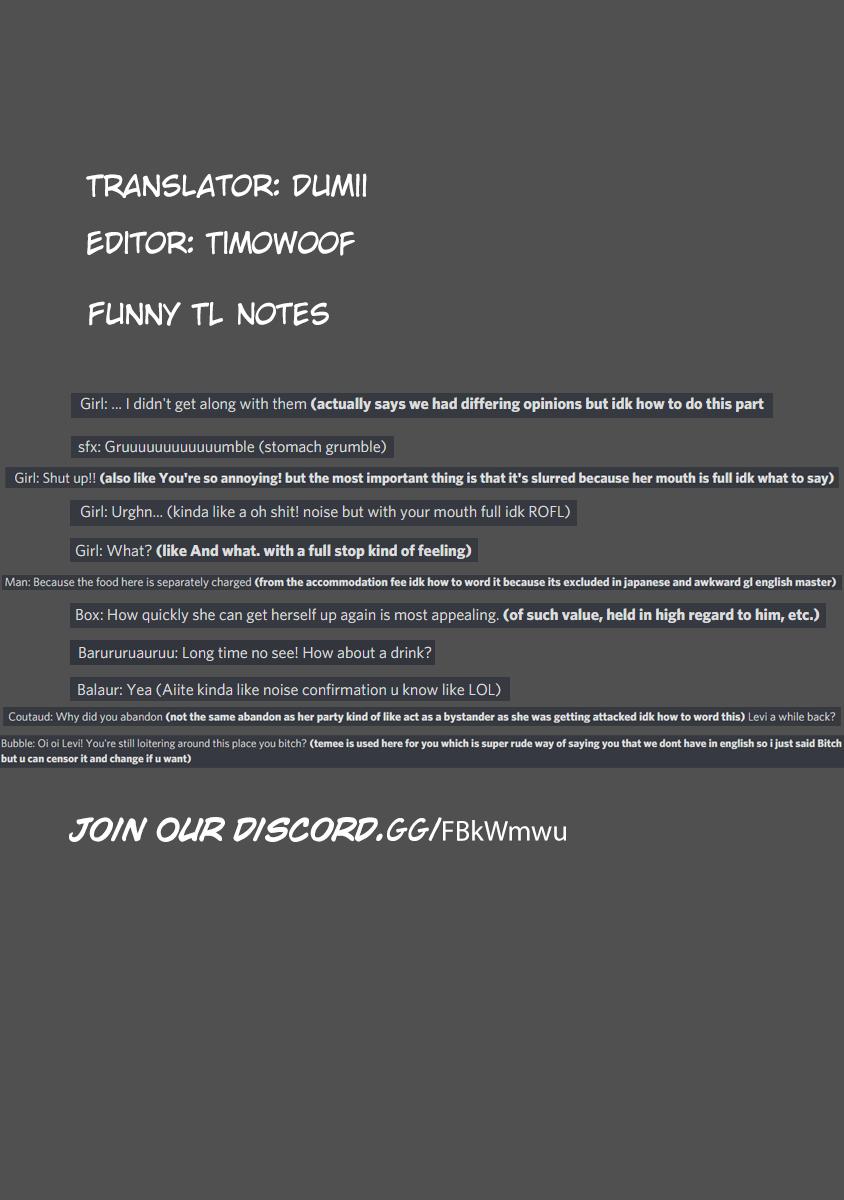 TRANSLATOR: DUMII

EDITOR: TIMOWOOF

FUNNY TL NOTES

Girl: ... I didn't get along with them (actually says we had differing opinions but idk how to do this part

sfx: Gruuuuuuuuuuuumble (stomach grumble)

Girl: Shut up!! (also like You're so annoying! but the most important thing is that it's slurred because her mouth is full idk what to say)

Girl: Urghn... (kinda like a oh shit! noise but with your mouth full idk ROFL)

Girl: What? (like And what. with a full stop kind of feeling)

Man: Because the food here is separately charged (from the accommodation fee idk how to word it because its excluded in japanese and awkward gl english master)

Box: How quickly she can get herself up again is most appealing. (of such value, held in high regard to him, etc.)

Barururuauruu: Long time no see! How about a drink?

Balaur: Yea (Aiite kinda like noise confirmation u know like LOL)

Coutaud: Why did you abandon (not the same abandon as her party kind of like act as a bystander as she was getting attacked idk how to word this) Levi a while back?

Bubble: Oi oi Levi! You're still loitering around this place you bitch? (temee is used here for you which is super rude way of saying you that we dont have in english so i just said Bitch but u can censor it and change if u want)

JOIN OUR DISCORD.GG/FBkWmwu